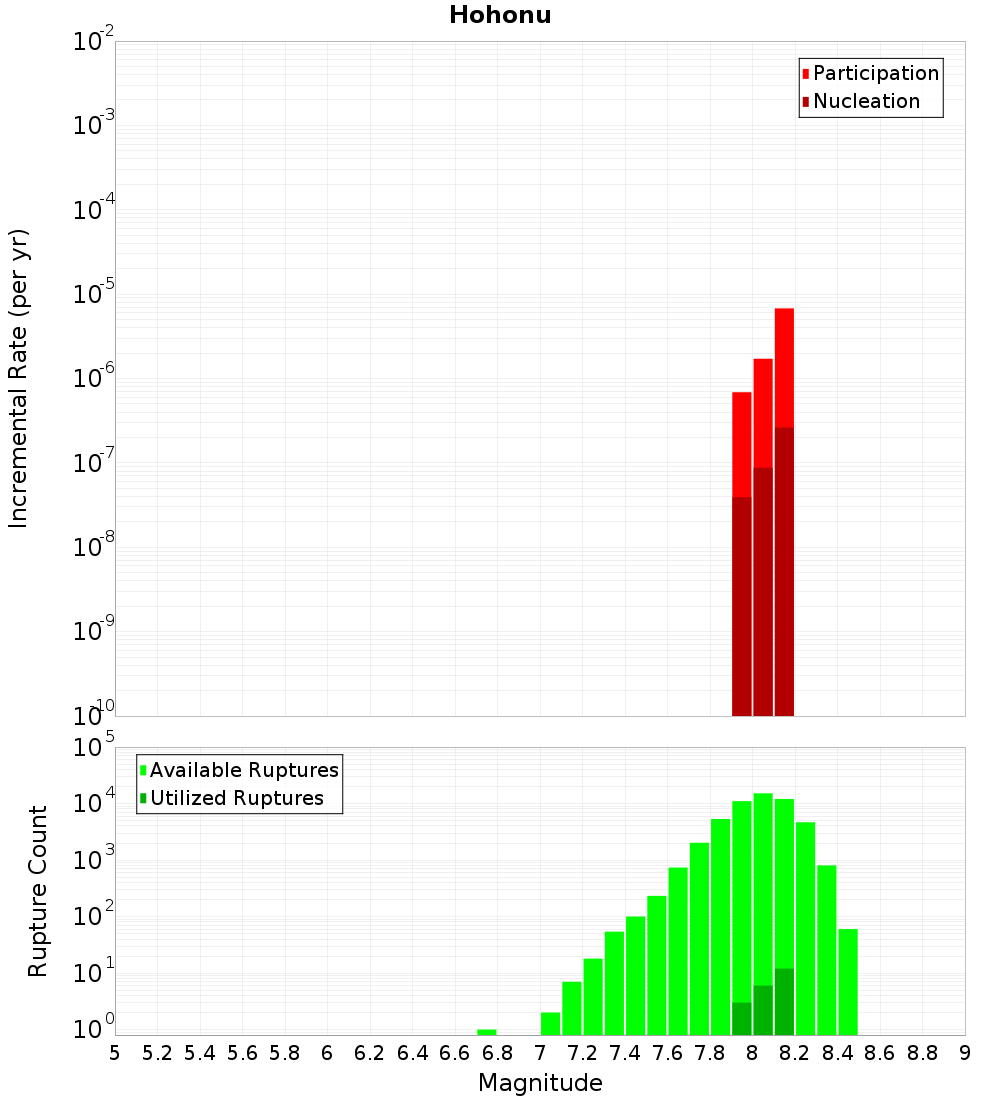 Hohonu

Participation
Nucleation

Incremental Rate (per yr)

$10^{-2}$
$10^{-3}$
$10^{-4}$
$10^{-5}$
$10^{-6}$
$10^{-7}$
$10^{-8}$
$10^{-9}$
$10^{-10}$

Available Ruptures
Utilized Ruptures

Rupture Count

$10^{5}$
$10^{4}$
$10^{3}$
$10^{2}$
$10^{1}$
$10^{0}$

5 5.2 5.4 5.6 5.8 6 6.2 6.4 6.6 6.8 7 7.2 7.4 7.6 7.8 8 8.2 8.4 8.6 8.8 9

Magnitude